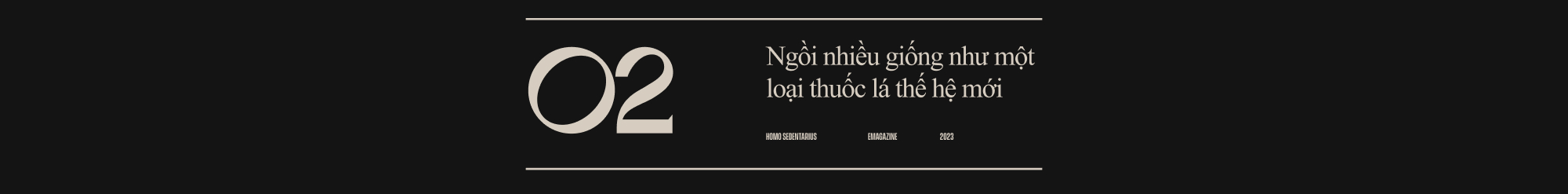 02

Ngồi nhiều giống như một loại thuốc lá thế hệ mới

HOMO SEDENTARIUS EMAGAZINE 2023